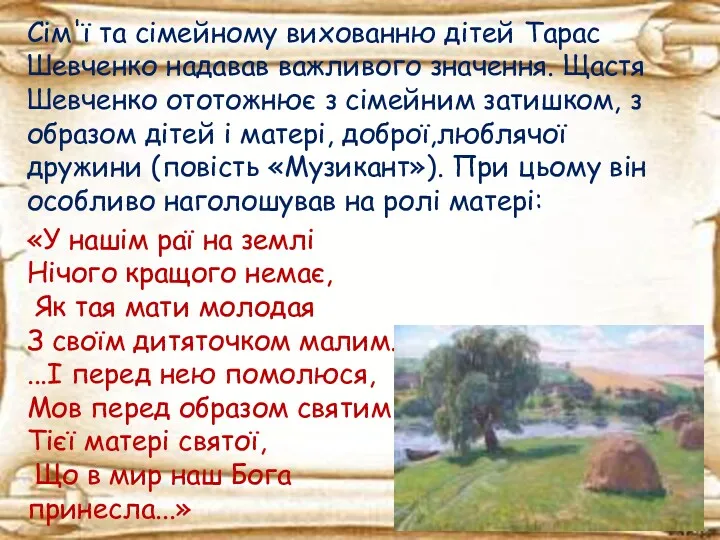 Сім'ї та сімейному вихованню дітей Тарас Шевченко надавав важливого значення. Щастя Шевченко ототожнює з сімейним затишком, з образом дітей і матері, доброї,люблячої дружини (повість «Музикант»). При цьому він особливо наголошував на ролі матері:

«У нашім раї на землі
Нічого кращого немає,
Як тая мати молодая
З своїм дитяточком малим.
...І перед нею помолюся,
Мов перед образом святим
Тієї матері святої,
Що в мир наш Бога
принесла...»